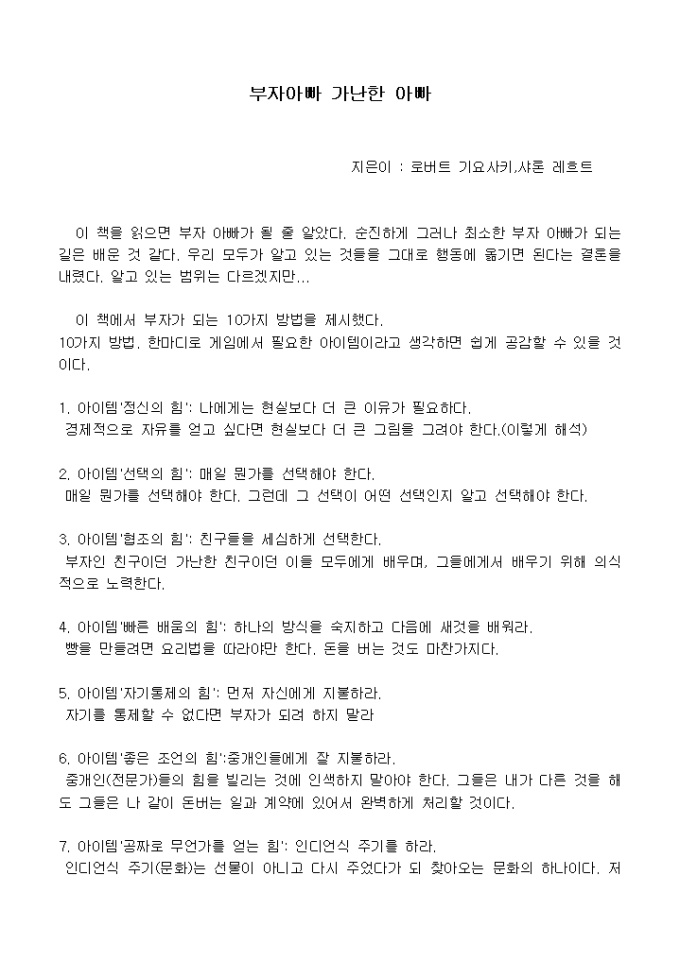 부자아빠 가난한 아빠

지은이 : 로버트 기요사키,샤론 레흐트

이 책을 읽으면 부자 아빠가 될 줄 알았다. 순진하게 그러나 최소한 부자 아빠가 되는 길은 배운 것 같다. 우리 모두가 알고 있는 것들을 그대로 행동에 옮기면 된다는 결론을 내렸다. 알고 있는 범위는 다르겠지만...

이 책에서 부자가 되는 10가지 방법을 제시했다.
10가지 방법. 한마디로 게임에서 필요한 아이템이라고 생각하면 쉽게 공감할 수 있을 것이다.

1. 아이템'정신의 힘': 나에게는 현실보다 더 큰 이유가 필요하다.
경제적으로 자유를 얻고 싶다면 현실보다 더 큰 그림을 그려야 한다.(이렇게 해석)

2. 아이템'선택의 힘': 매일 뭔가를 선택해야 한다.
매일 뭔가를 선택해야 한다. 그런데 그 선택이 어떤 선택인지 알고 선택해야 한다.

3. 아이템'협조의 힘': 친구들을 세심하게 선택한다.
부자인 친구이던 가난한 친구이던 이들 모두에게 배우며, 그들에게서 배우기 위해 의식적으로 노력한다.

4. 아이템'빠른 배움의 힘': 하나의 방식을 숙지하고 다음에 새것을 배워라.
빵을 만들려면 요리법을 따라야만 한다. 돈을 버는 것도 마찬가지다.

5. 아이템'자기통제의 힘': 먼저 자신에게 지불하라.
자기를 통제할 수 없다면 부자가 되려 하지 말라

6. 아이템'좋은 조언의 힘':중개인들에게 잘 지불하라.
중개인(전문가)들의 힘을 빌리는 것에 인색하지 말아야 한다. 그들은 내가 다른 것을 해도 그들은 나 같이 돈버는 일과 계약에 있어서 완벽하게 처리할 것이다.

7. 아이템'공짜로 무언가를 얻는 힘': 인디언식 주기를 하라.
인디언식 주기(문화)는 선물이 아니고 다시 주었다가 되 찾아오는 문화의 하나이다. 저